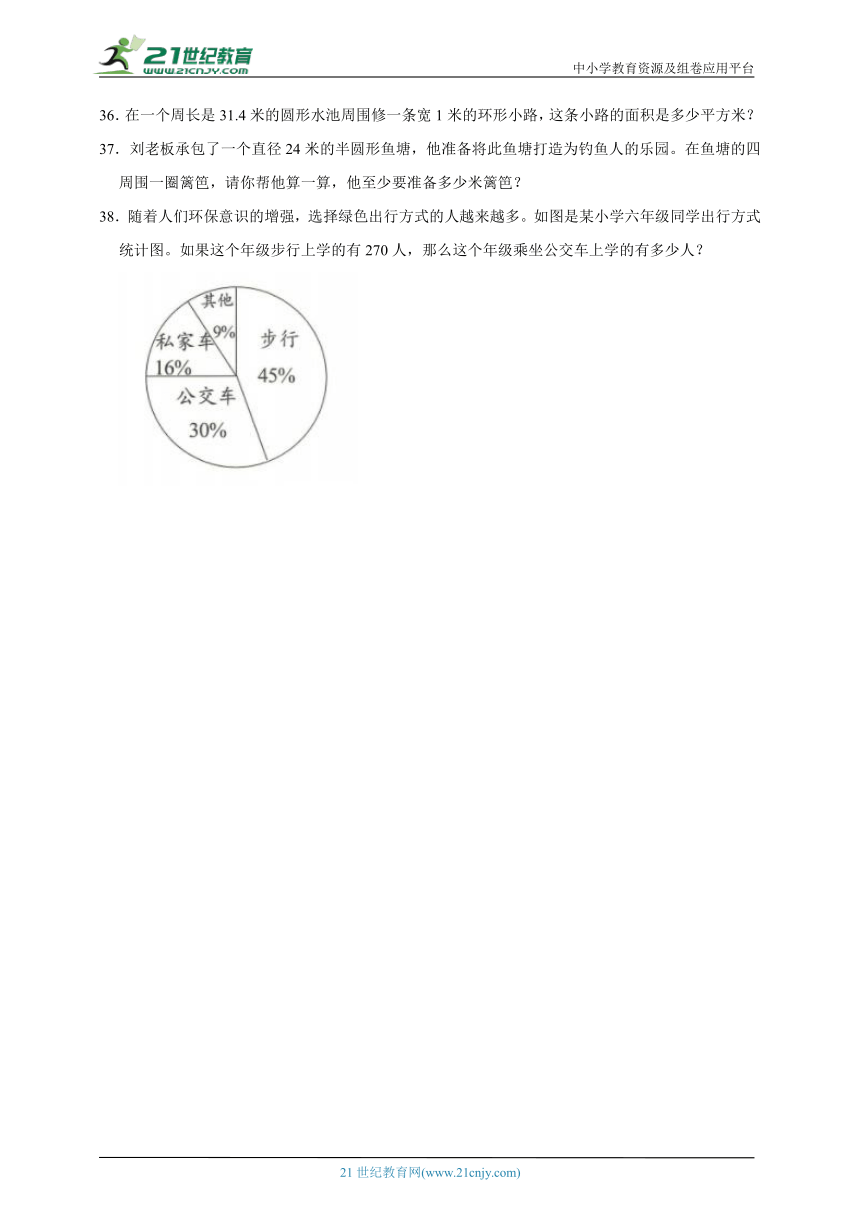 21世纪教育
www.21cnjy.com
中小学教育资源及组卷应用平台

36. 在一个周长是 31.4 米的圆形水池周围修一条宽 1 米的环形小路，这条小路的面积是多少平方米？

37. 刘老板承包了一个直径 24 米的半圆形鱼塘，他准备将此鱼塘打造为钓鱼人的乐园。在鱼塘的四周围一圈篱笆，请你帮他算一算，他至少要准备多少米篱笆？

38. 随着人们环保意识的增强，选择绿色出行方式的人越来越多。如图是某小学六年级同学出行方式统计图。如果这个年级步行上学的有 270 人，那么这个年级乘坐公交车上学的有多少人？

其他
9%
私家车
16%
步行
45%
公交车
30%

21 世纪教育网(www.21cnjy.com)